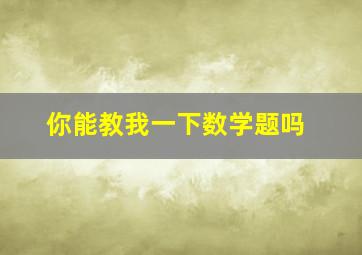 你能教我一下数学题吗